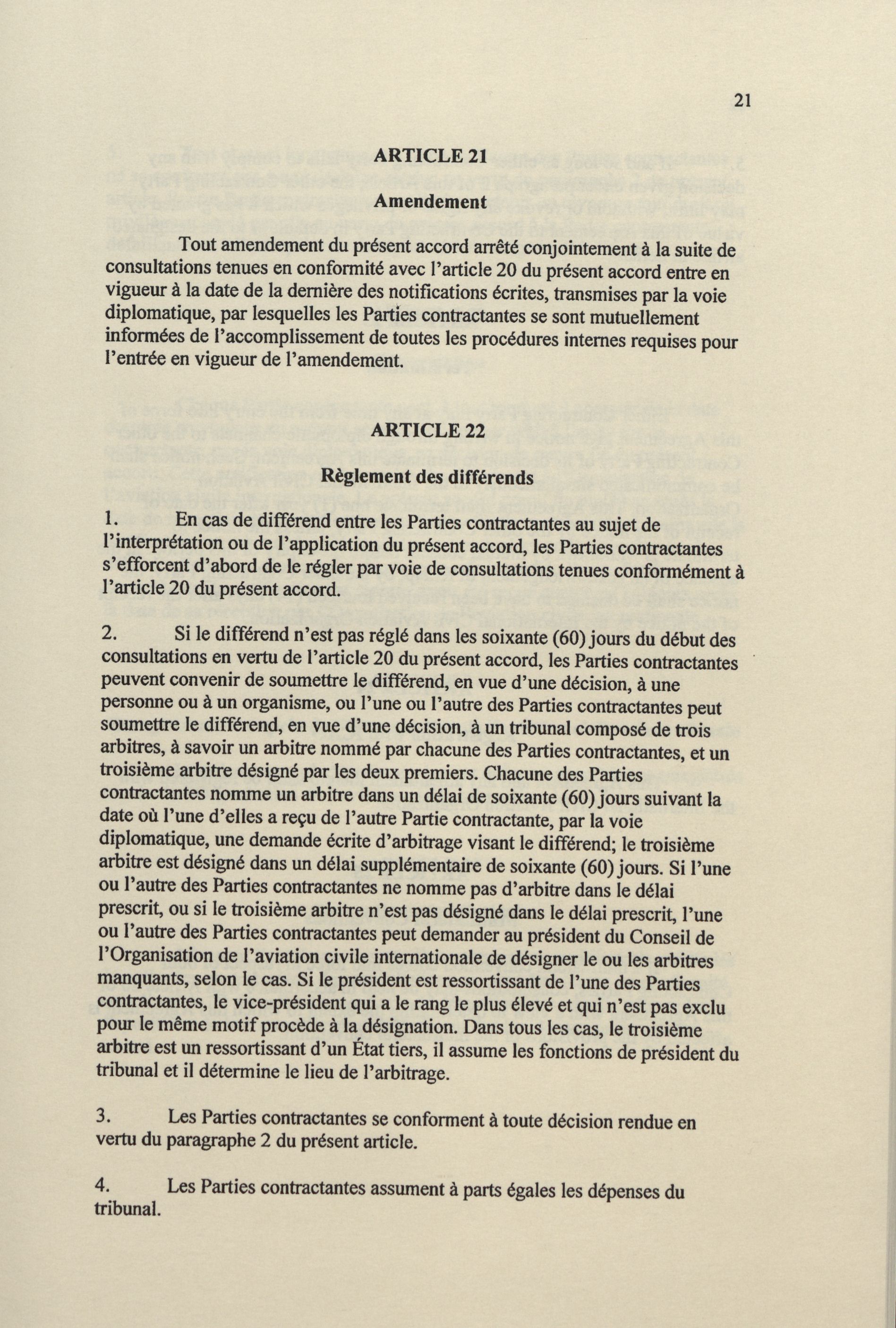 21

ARTICLE 21

Amendement

Tout amendement du présent accord arrêté conjointement à la suite de consultations tenues en conformité avec l'article 20 du présent accord entre en vigueur à la date de la dernière des notifications écrites, transmises par la voie diplomatique, par lesquelles les Parties contractantes se sont mutuellement informées de l'accomplissement de toutes les procédures internes requises pour l'entrée en vigueur de l'amendement.

ARTICLE 22

Règlement des différends

1. En cas de différend entre les Parties contractantes au sujet de l'interprétation ou de l'application du présent accord, les Parties contractantes s'efforcent d'abord de le régler par voie de consultations tenues conformément à l'article 20 du présent accord.

2. Si le différend n'est pas réglé dans les soixante (60) jours du début des consultations en vertu de l'article 20 du présent accord, les Parties contractantes peuvent convenir de soumettre le différend, en vue d'une décision, à une personne ou à un organisme, ou l'une ou l'autre des Parties contractantes peut soumettre le différend, en vue d'une décision, à un tribunal composé de trois arbitres, à savoir un arbitre nommé par chacune des Parties contractantes, et un troisième arbitre désigné par les deux premiers. Chacune des Parties contractantes nomme un arbitre dans un délai de soixante (60) jours suivant la date où l'une d'elles a reçu de l'autre Partie contractante, par la voie diplomatique, une demande écrite d'arbitrage visant le différend; le troisième arbitre est désigné dans un délai supplémentaire de soixante (60) jours. Si l'une ou l'autre des Parties contractantes ne nomme pas d'arbitre dans le délai prescrit, ou si le troisième arbitre n'est pas désigné dans le délai prescrit, l'une ou l'autre des Parties contractantes peut demander au président du Conseil de l'Organisation de l'aviation civile internationale de désigner le ou les arbitres manquants, selon le cas. Si le président est ressortissant de l'une des Parties contractantes, le vice-président qui a le rang le plus élevé et qui n'est pas exclu pour le même motif procède à la désignation. Dans tous les cas, le troisième arbitre est un ressortissant d'un État tiers, il assume les fonctions de président du tribunal et il détermine le lieu de l'arbitrage.

3. Les Parties contractantes se conforment à toute décision rendue en vertu du paragraphe 2 du présent article.

4. Les Parties contractantes assument à parts égales les dépenses du tribunal.